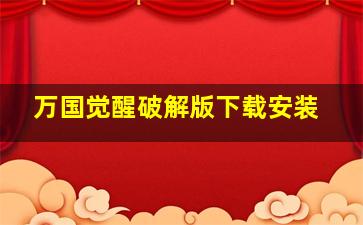 万国觉醒破解版下载安装